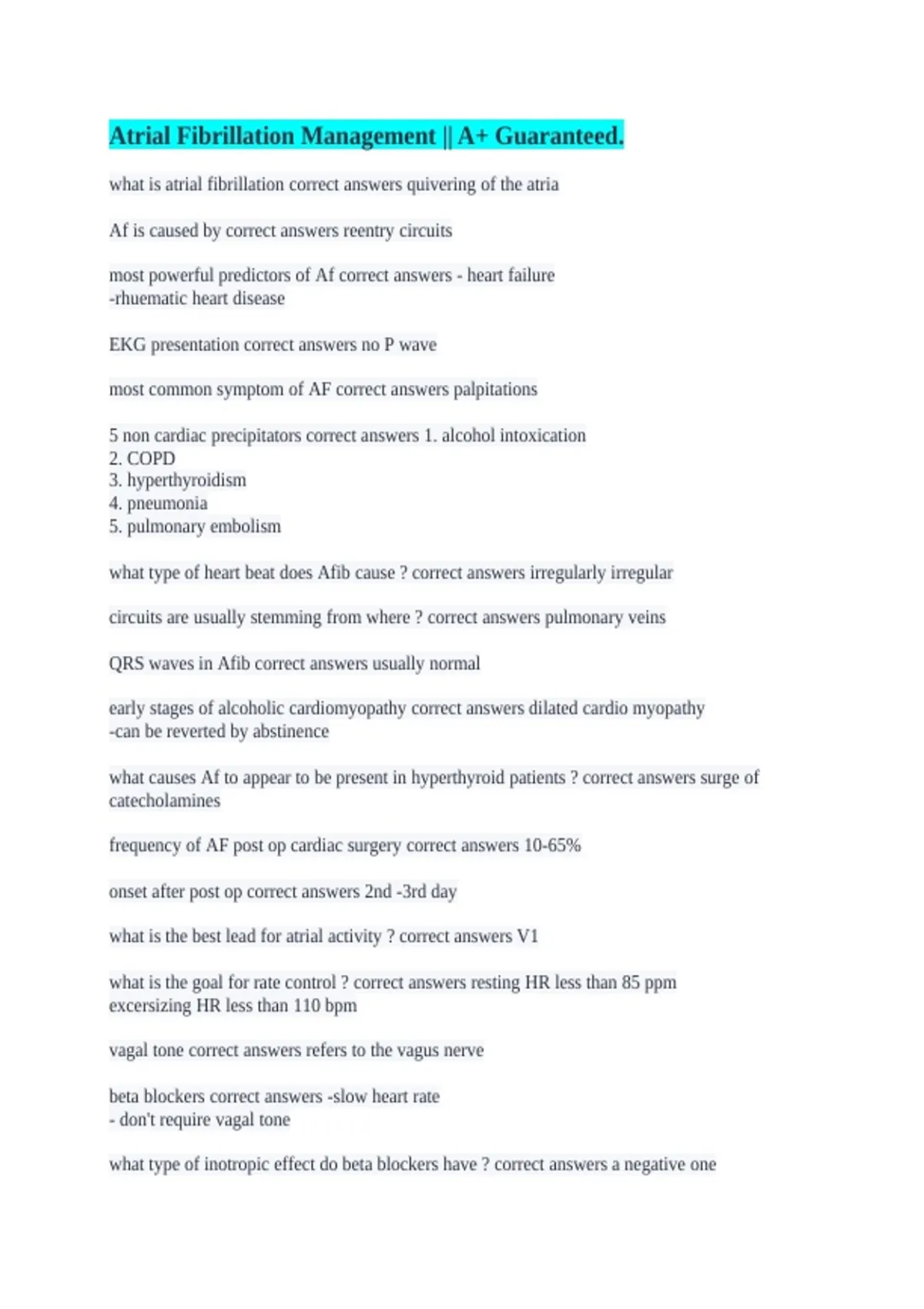 Atrial Fibrillation Management || A+ Guaranteed.

what is atrial fibrillation correct answers quivering of the atria

Af is caused by correct answers reentry circuits

most powerful predictors of Af correct answers - heart failure
-rhuematic heart disease

EKG presentation correct answers no P wave

most common symptom of AF correct answers palpitations

5 non cardiac precipitators correct answers 1. alcohol intoxication
2. COPD
3. hyperthyroidism
4. pneumonia
5. pulmonary embolism

what type of heart beat does Afib cause ? correct answers irregularly irregular

circuits are usually stemming from where ? correct answers pulmonary veins

QRS waves in Afib correct answers usually normal

early stages of alcoholic cardiomyopathy correct answers dilated cardio myopathy
-can be reverted by abstinence

what causes Af to appear to be present in hyperthyroid patients ? correct answers surge of catecholamines

frequency of AF post op cardiac surgery correct answers 10-65%

onset after post op correct answers 2nd -3rd day

what is the best lead for atrial activity ? correct answers V1

what is the goal for rate control ? correct answers resting HR less than 85 ppm
excersizing HR less than 110 bpm

vagal tone correct answers refers to the vagus nerve

beta blockers correct answers -slow heart rate
- don't require vagal tone

what type of inotropic effect do beta blockers have ? correct answers a negative one